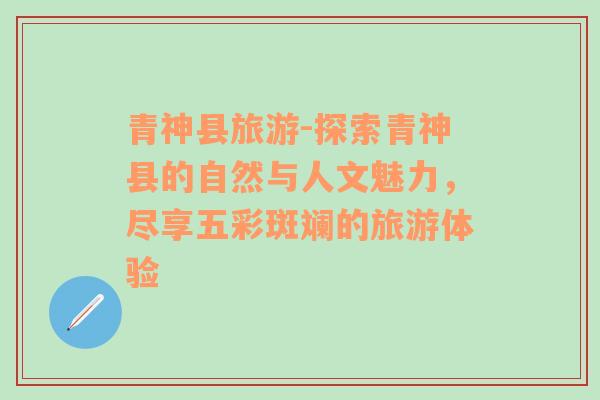 青神县旅游-探索青神县的自然与人文魅力，尽享五彩斑斓的旅游体验